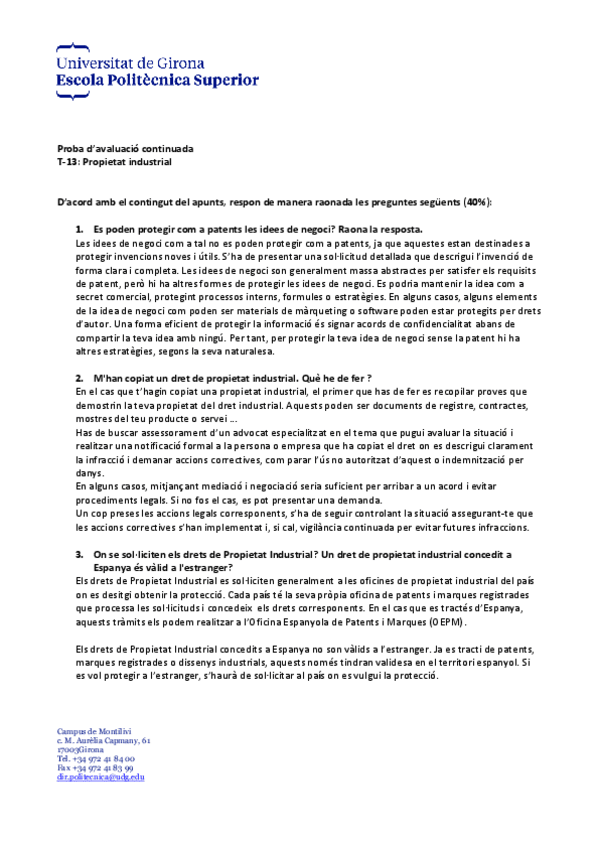 Universitat de Girona
Escola Politècnica Superior

Proba d'avaluació continuada
T-13: Propietat industrial

D'acord amb el contingut del apunts, respon de manera raonada les preguntes següents (40%):

1. Es poden protegir com a patents les idees de negoci? Raona la resposta.
Les idees de negoci com a tal no es poden protegir com a patents, ja que aquestes estan destinades a protegir invencions noves i útils. S'ha de presentar una sol·licitud detallada que descrigui l'invenció de forma clara i completa. Les idees de negoci son generalment massa abstractes per satisfer els requisits de patent, però hi ha altres formes de protegir les idees de negoci. Es podria mantenir la idea com a secret comercial, protegint processos interns, formules o estratègies. En alguns casos, alguns elements de la idea de negoci com poden ser materials de màrqueting o software poden estar protegits per drets d'autor. Una forma eficient de protegir la informació és signar acords de confidencialitat abans de compartir la teva idea amb ningú. Per tant, per protegir la teva idea de negoci sense la patent hi ha altres estratègies, segons la seva naturalesa.

2. M'han copiat un dret de propietat industrial. Què he de fer ?
En el cas que t'hagin copiat una propietat industrial, el primer que has de fer es recopilar proves que demostrin la teva propietat del dret industrial. Aquests poden ser documents de registre, contractes, mostres del teu producte o servei ...
Has de buscar assessorament d'un advocat especialitzat en el tema que pugui avaluar la situació i realitzar una notificació formal a la persona o empresa que ha copiat el dret on es descrigui clarament la infracció i demanar accions correctives, com parar l'ús no autoritzat d'aquest o indemnització per danys.
En alguns casos, mitjançant mediació i negociació seria suficient per arribar a un acord i evitar procediments legals. Si no fos el cas, es pot presentar una demanda.
Un cop preses les accions legals corresponents, s'ha de seguir controlant la situació assegurant-te que les accions correctives s'han implementat i, si cal, vigilància continuada per evitar futures infraccions.

3. On se sol·liciten els drets de Propietat Industrial? Un dret de propietat industrial concedit a Espanya és vàlid a l'estranger?
Els drets de Propietat Industrial es sol·liciten generalment a les oficines de propietat industrial del país on es desitgi obtenir la protecció. Cada país té la seva pròpia oficina de patents i marques registrades que processa les sol·licituds i concedeix els drets corresponents. En el cas que es tractés d'Espanya, aquests tràmits els podem realitzar a l'Oficina Espanyola de Patents i Marques (OEPM).

Els drets de Propietat Industrial concedits a Espanya no son vàlids a l'estranger. Ja es tracti de patents, marques registrades o dissenys industrials, aquests només tindran validesa en el territori espanyol. Si es vol protegir a l'estranger, s'haurà de sol·licitar al país on es vulgui la protecció.

Campus de Montilivi
c. M. Aurèlia Capmany, 61
17003Girona
Tel. +34 972 41 84 00
Fax +34 972 41 83 99
dir.politecnica@udg.edu